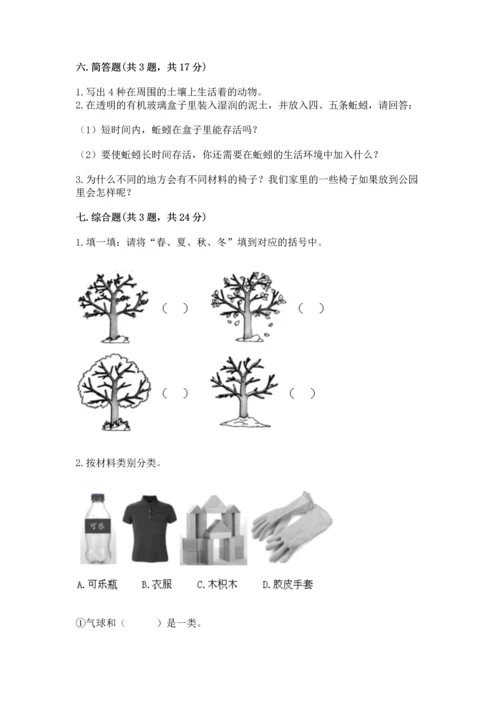 六. 简答题(共 3 题，共 17 分)

1. 写出 4 种在周围的土壤上生活着的动物。
2. 在透明的有机玻璃盒子里装入湿润的泥土，并放入四、五条蚯蚓，请回答：

（1）短时间内，蚯蚓在盒子里能存活吗？

（2）要使蚯蚓长时间存活，你还需要在蚯蚓的生活环境中加入什么？

3. 为什么不同的地方会有不同材料的椅子？我们家里的一些椅子如果放到公园里会怎样呢？

七. 综合题(共 3 题，共 24 分)

1. 填一填：请将“春、夏、秋、冬”填到对应的括号中。

（ ） （ ）

（ ） （ ）

2. 按材料类别分类。

可乐

A. 可乐瓶 B. 衣服 C. 木积木 D. 胶皮手套

①气球和（ ）是一类。